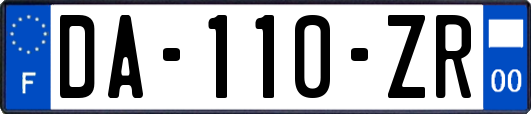 F

DA-110-ZR

00